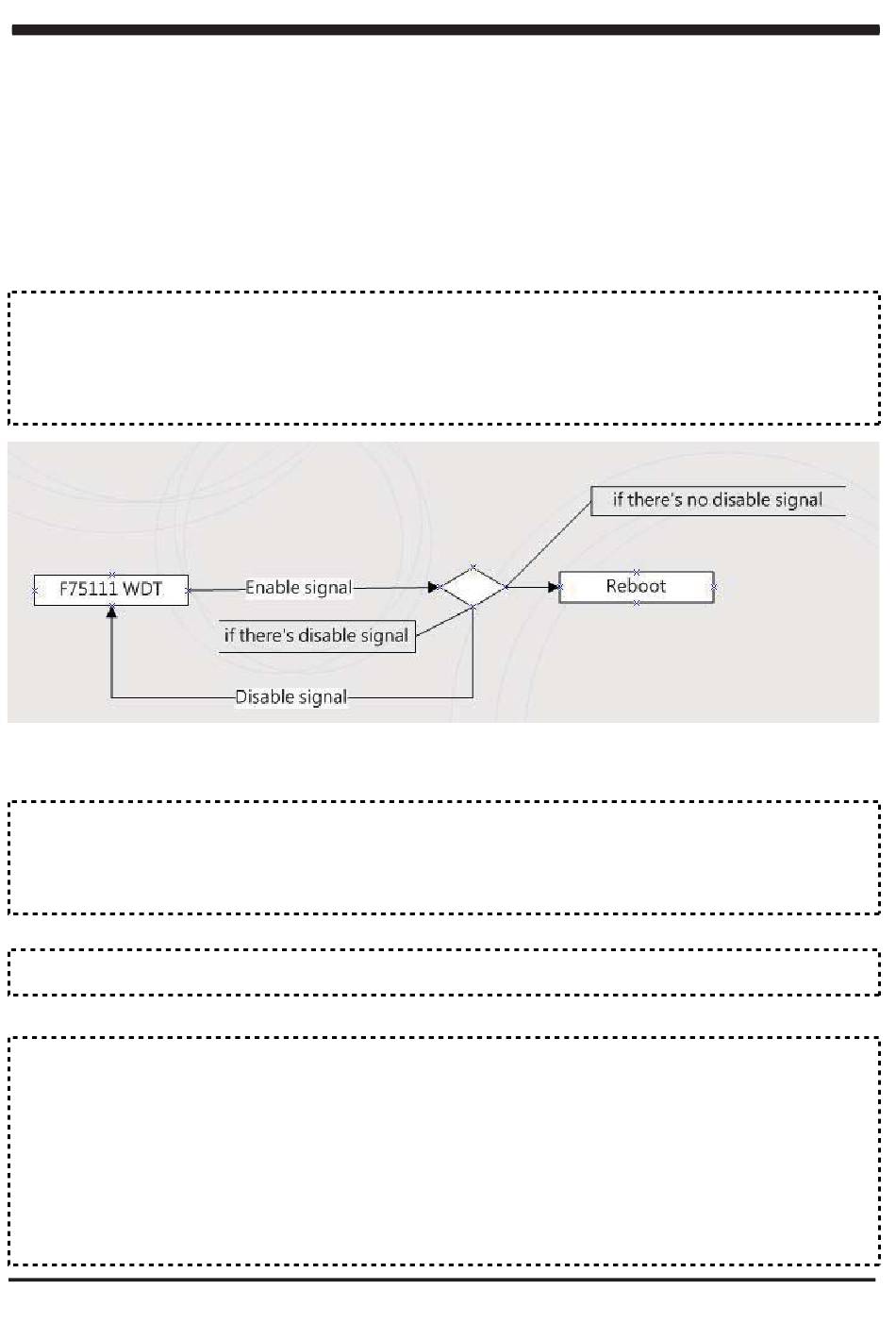 if there's no disable signal

F75111 WDT

Enable signal

Reboot

if there's disable signal

Disable signal